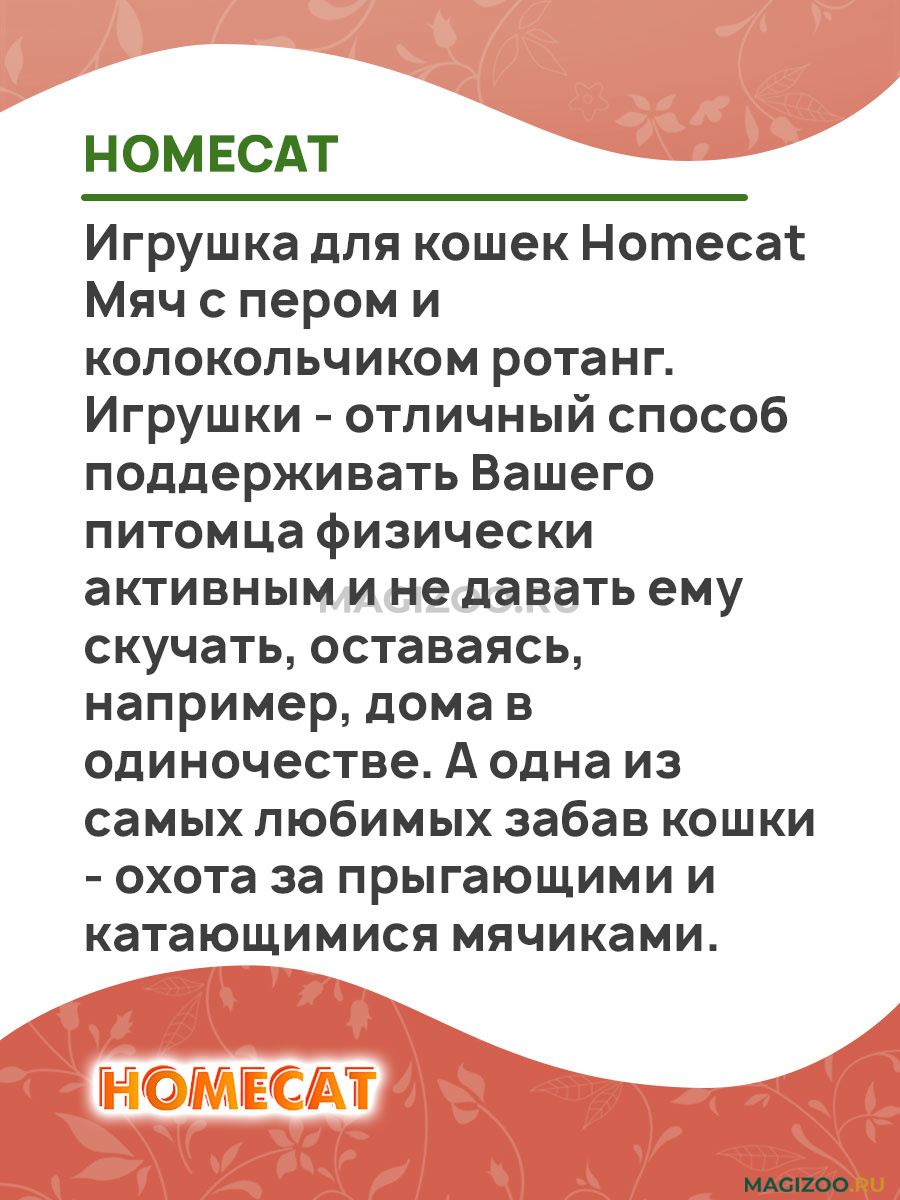 HOMECAT

Игрушка для кошек Homecat Мяч с пером и колокольчиком ротанг. Игрушки - отличный способ поддерживать Вашего питомца физически активным и не давать ему скучать, оставаясь, например, дома в одиночестве. А одна из самых любимых забав кошки - охота за прыгающими и катающимися мячиками.

MAGIZOO.RU

HOMECAT

MAGIZOO.RU